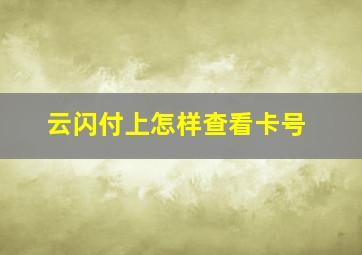 云闪付上怎样查看卡号